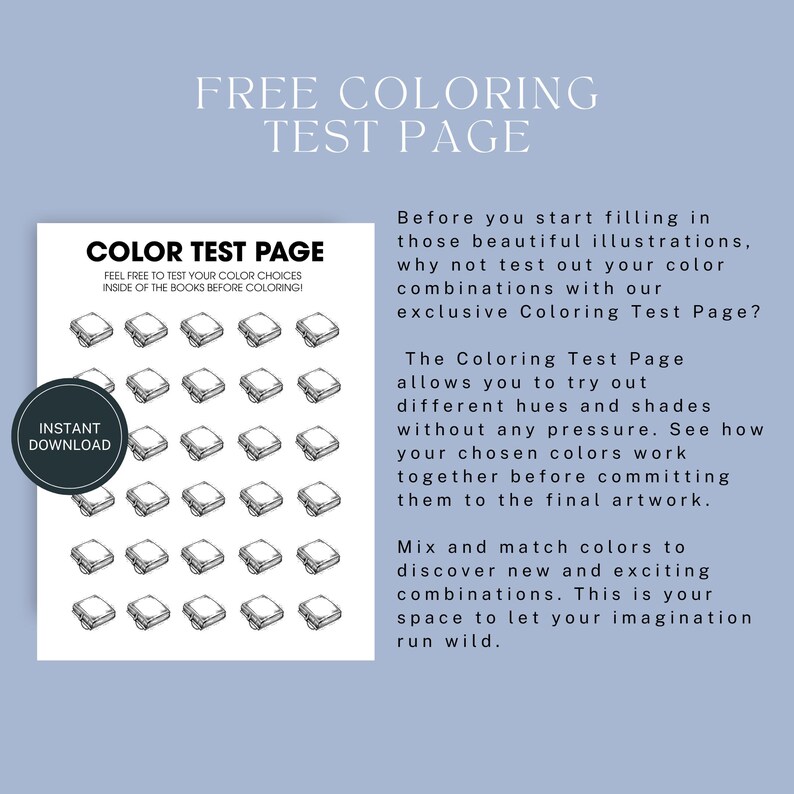 FREE COLORING TEST PAGE

COLOR TEST PAGE

FEEL FREE TO TEST YOUR COLOR CHOICES INSIDE OF THE BOOKS BEFORE COLORING!

INSTANT DOWNLOAD

Before you start filling in those beautiful illustrations, why not test out your color combinations with our exclusive Coloring Test Page?

The Coloring Test Page allows you to try out different hues and shades without any pressure. See how your chosen colors work together before committing them to the final artwork.

Mix and match colors to discover new and exciting combinations. This is your space to let your imagination run wild.